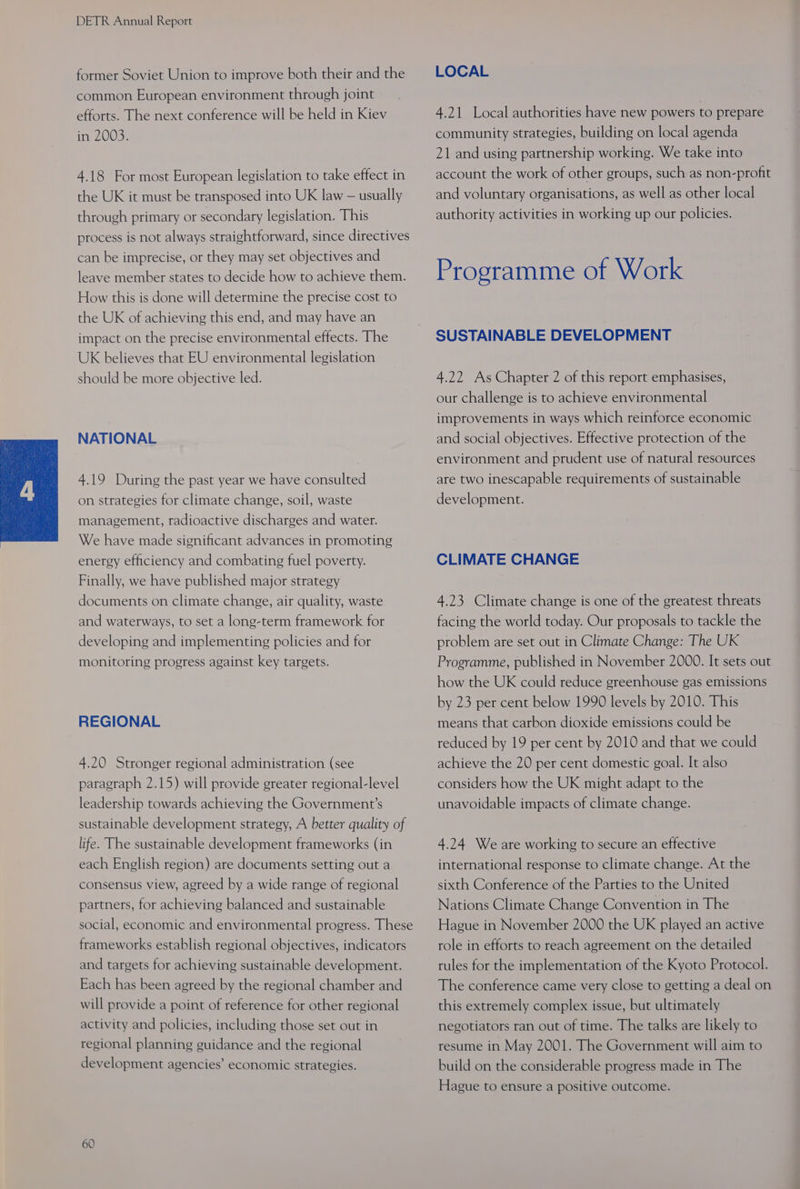 DETR Annual Report

former Soviet Union to improve both their and the common European environment through joint efforts. The next conference will be held in Kiev in 2003.

4.18 For most European legislation to take effect in the UK it must be transposed into UK law – usually through primary or secondary legislation. This process is not always straightforward, since directives can be imprecise, or they may set objectives and leave member states to decide how to achieve them. How this is done will determine the precise cost to the UK of achieving this end, and may have an impact on the precise environmental effects. The UK believes that EU environmental legislation should be more objective led.

NATIONAL

4.19 During the past year we have consulted on strategies for climate change, soil, waste management, radioactive discharges and water. We have made significant advances in promoting energy efficiency and combating fuel poverty. Finally, we have published major strategy documents on climate change, air quality, waste and waterways, to set a long-term framework for developing and implementing policies and for monitoring progress against key targets.

REGIONAL

4.20 Stronger regional administration (see paragraph 2.15) will provide greater regional-level leadership towards achieving the Government's sustainable development strategy, A better quality of life. The sustainable development frameworks (in each English region) are documents setting out a consensus view, agreed by a wide range of regional partners, for achieving balanced and sustainable social, economic and environmental progress. These frameworks establish regional objectives, indicators and targets for achieving sustainable development. Each has been agreed by the regional chamber and will provide a point of reference for other regional activity and policies, including those set out in regional planning guidance and the regional development agencies' economic strategies.

60

4

LOCAL

4.21 Local authorities have new powers to prepare community strategies, building on local agenda 21 and using partnership working. We take into account the work of other groups, such as non-profit and voluntary organisations, as well as other local authority activities in working up our policies.

Programme of Work

SUSTAINABLE DEVELOPMENT

4.22 As Chapter 2 of this report emphasises, our challenge is to achieve environmental improvements in ways which reinforce economic and social objectives. Effective protection of the environment and prudent use of natural resources are two inescapable requirements of sustainable development.

CLIMATE CHANGE

4.23 Climate change is one of the greatest threats facing the world today. Our proposals to tackle the problem are set out in Climate Change: The UK Programme, published in November 2000. It sets out how the UK could reduce greenhouse gas emissions by 23 per cent below 1990 levels by 2010. This means that carbon dioxide emissions could be reduced by 19 per cent by 2010 and that we could achieve the 20 per cent domestic goal. It also considers how the UK might adapt to the unavoidable impacts of climate change.

4.24 We are working to secure an effective international response to climate change. At the sixth Conference of the Parties to the United Nations Climate Change Convention in The Hague in November 2000 the UK played an active role in efforts to reach agreement on the detailed rules for the implementation of the Kyoto Protocol. The conference came very close to getting a deal on this extremely complex issue, but ultimately negotiators ran out of time. The talks are likely to resume in May 2001. The Government will aim to build on the considerable progress made in The Hague to ensure a positive outcome.